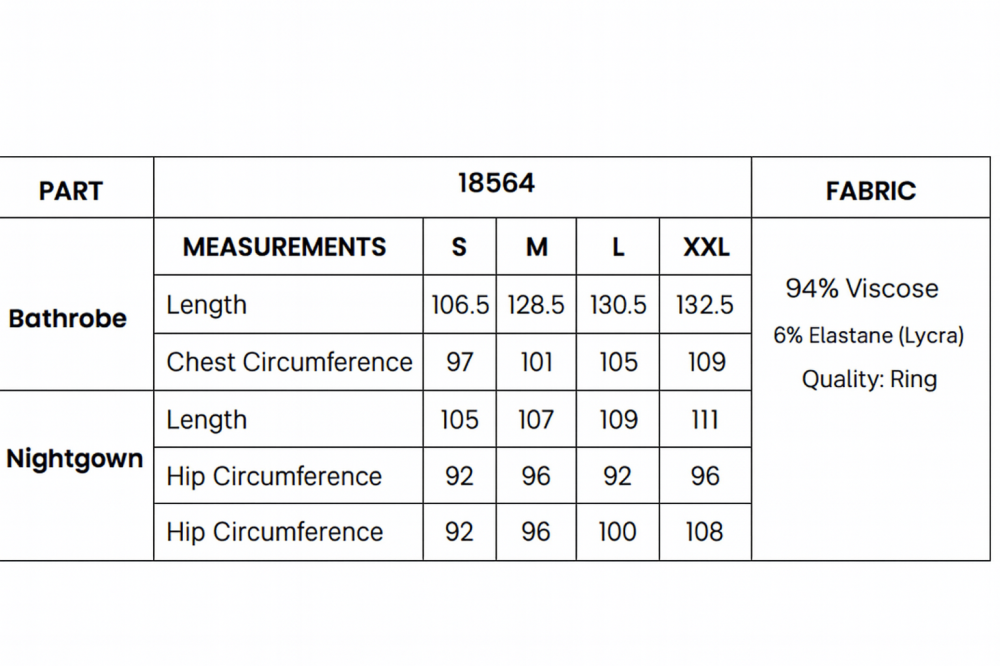 | PART | 18564 | | | | | FABRIC |
|---|---|---|---|---|---|---|
| | MEASUREMENTS | S | M | L | XXL | 94% Viscose 6% Elastane (Lycra) Quality: Ring |
| Bathrobe | Length | 106.5 | 128.5 | 130.5 | 132.5 | |
| | Chest Circumference | 97 | 101 | 105 | 109 | |
| Nightgown | Length | 105 | 107 | 109 | 111 | |
| | Hip Circumference | 92 | 96 | 92 | 96 | |
| | Hip Circumference | 92 | 96 | 100 | 108 | |